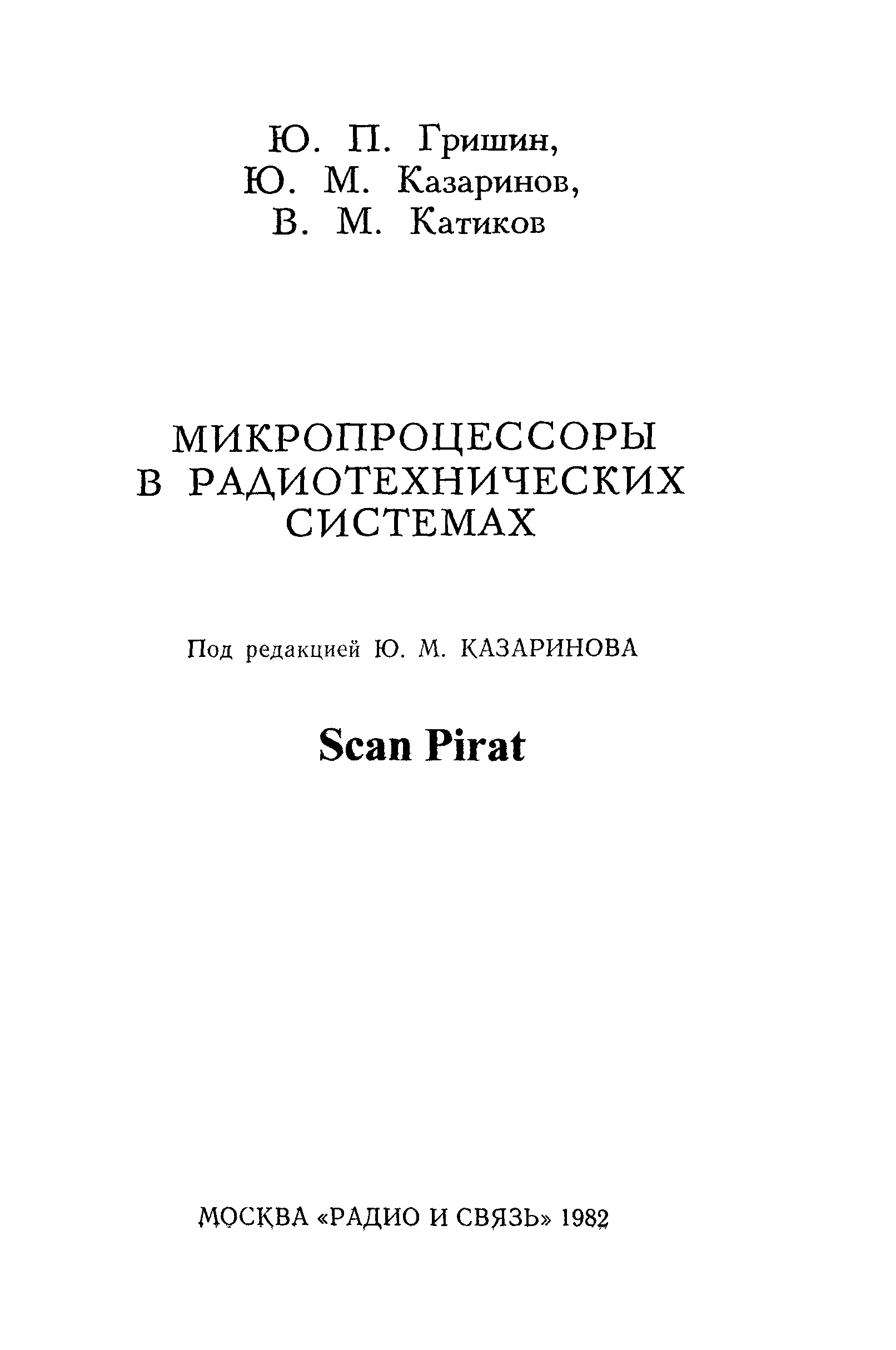 Ю. П. Гришин,
Ю. М. Казаринов,
В. М. Катиков

МИКРОПРОЦЕССОРЫ
В РАДИОТЕХНИЧЕСКИХ
СИСТЕМАХ

Под редакцией Ю. М. КАЗАРИНОВА

Scan Pirat

МОСКВА «РАДИО И СВЯЗЬ» 1982